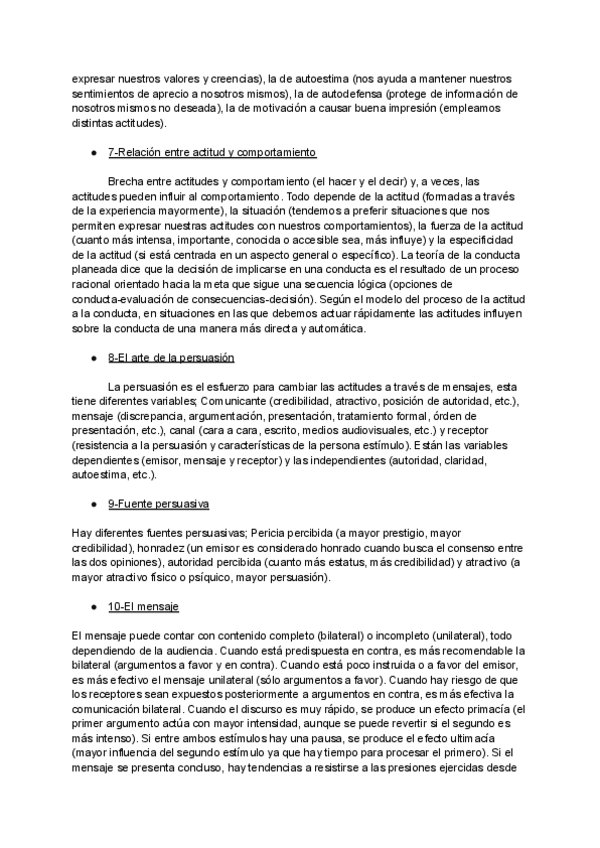 expresar nuestros valores y creencias), la de autoestima (nos ayuda a mantener nuestros sentimientos de aprecio a nosotros mismos), la de autodefensa (protege de información de nosotros mismos no deseada), la de motivación a causar buena impresión (empleamos distintas actitudes).

● 7-Relación entre actitud y comportamiento

Brecha entre actitudes y comportamiento (el hacer y el decir) y, a veces, las actitudes pueden influir al comportamiento. Todo depende de la actitud (formadas a través de la experiencia mayormente), la situación (tendemos a preferir situaciones que nos permiten expresar nuestras actitudes con nuestros comportamientos), la fuerza de la actitud (cuanto más intensa, importante, conocida o accesible sea, más influye) y la especificidad de la actitud (si está centrada en un aspecto general o específico). La teoría de la conducta planeada dice que la decisión de implicarse en una conducta es el resultado de un proceso racional orientado hacia la meta que sigue una secuencia lógica (opciones de conducta-evaluación de consecuencias-decisión). Según el modelo del proceso de la actitud a la conducta, en situaciones en las que debemos actuar rápidamente las actitudes influyen sobre la conducta de una manera más directa y automática.

● 8-El arte de la persuasión

La persuasión es el esfuerzo para cambiar las actitudes a través de mensajes, esta tiene diferentes variables; Comunicante (credibilidad, atractivo, posición de autoridad, etc.), mensaje (discrepancia, argumentación, presentación, tratamiento formal, órden de presentación, etc.), canal (cara a cara, escrito, medios audiovisuales, etc.) y receptor (resistencia a la persuasión y características de la persona estímulo). Están las variables dependientes (emisor, mensaje y receptor) y las independientes (autoridad, claridad, autoestima, etc.).

● 9-Fuente persuasiva

Hay diferentes fuentes persuasivas; Pericia percibida (a mayor prestigio, mayor credibilidad), honradez (un emisor es considerado honrado cuando busca el consenso entre las dos opiniones), autoridad percibida (cuanto más estatus, más credibilidad) y atractivo (a mayor atractivo físico o psíquico, mayor persuasión).

● 10-El mensaje

El mensaje puede contar con contenido completo (bilateral) o incompleto (unilateral), todo dependiendo de la audiencia. Cuando está predispuesta en contra, es más recomendable la bilateral (argumentos a favor y en contra). Cuando está poco instruida o a favor del emisor, es más efectivo el mensaje unilateral (sólo argumentos a favor). Cuando hay riesgo de que los receptores sean expuestos posteriormente a argumentos en contra, es más efectiva la comunicación bilateral. Cuando el discurso es muy rápido, se produce un efecto primacía (el primer argumento actúa con mayor intensidad, aunque se puede revertir si el segundo es más intenso). Si entre ambos estímulos hay una pausa, se produce el efecto ultimacía (mayor influencia del segundo estímulo ya que hay tiempo para procesar el primero). Si el mensaje se presenta concluso, hay tendencias a resistirse a las presiones ejercidas desde